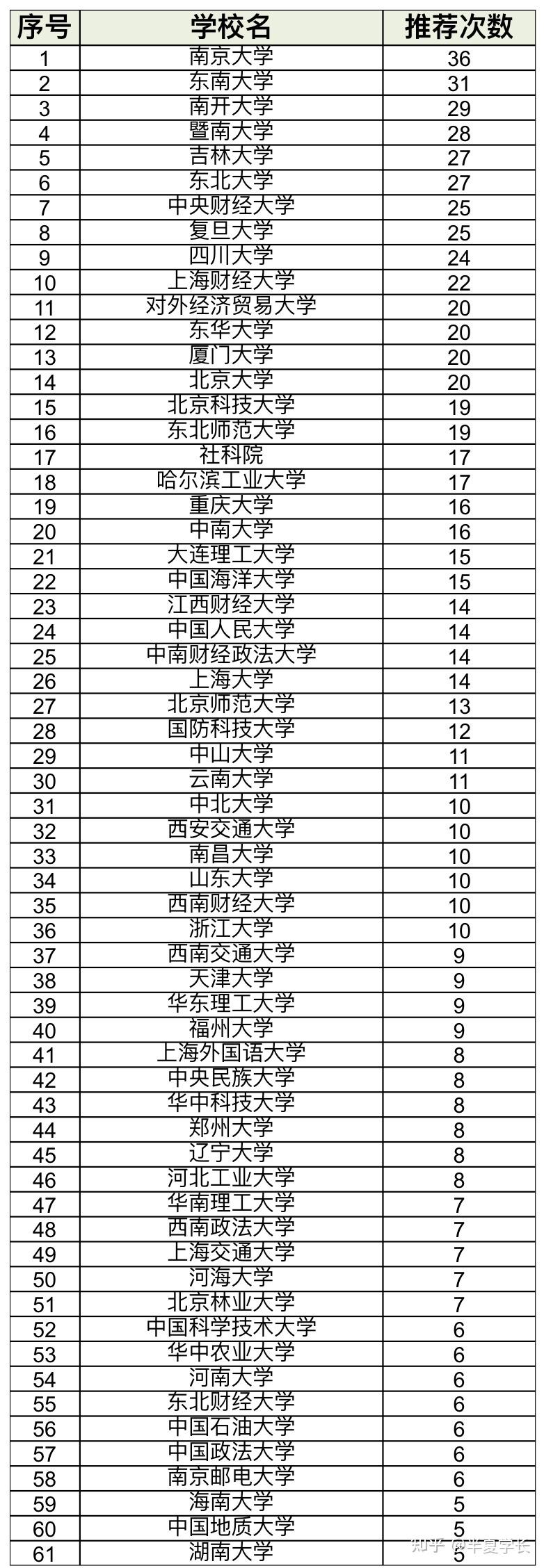 | 序号 | 学校名 | 推荐次数 |
|---|---|---|
| 1 | 南京大学 | 36 |
| 2 | 东南大学 | 31 |
| 3 | 南开大学 | 29 |
| 4 | 暨南大学 | 28 |
| 5 | 吉林大学 | 27 |
| 6 | 东北大学 | 27 |
| 7 | 中央财经大学 | 25 |
| 8 | 复旦大学 | 25 |
| 9 | 四川大学 | 24 |
| 10 | 上海财经大学 | 22 |
| 11 | 对外经济贸易大学 | 20 |
| 12 | 东华大学 | 20 |
| 13 | 厦门大学 | 20 |
| 14 | 北京大学 | 20 |
| 15 | 北京科技大学 | 19 |
| 16 | 东北师范大学 | 19 |
| 17 | 社科院 | 17 |
| 18 | 哈尔滨工业大学 | 17 |
| 19 | 重庆大学 | 16 |
| 20 | 中南大学 | 16 |
| 21 | 大连理工大学 | 15 |
| 22 | 中国海洋大学 | 15 |
| 23 | 江西财经大学 | 14 |
| 24 | 中国人民大学 | 14 |
| 25 | 中南财经政法大学 | 14 |
| 26 | 上海大学 | 14 |
| 27 | 北京师范大学 | 13 |
| 28 | 国防科技大学 | 12 |
| 29 | 中山大学 | 11 |
| 30 | 云南大学 | 11 |
| 31 | 中北大学 | 10 |
| 32 | 西安交通大学 | 10 |
| 33 | 南昌大学 | 10 |
| 34 | 山东大学 | 10 |
| 35 | 西南财经大学 | 10 |
| 36 | 浙江大学 | 10 |
| 37 | 西南交通大学 | 9 |
| 38 | 天津大学 | 9 |
| 39 | 华东理工大学 | 9 |
| 40 | 福州大学 | 9 |
| 41 | 上海外国语大学 | 8 |
| 42 | 中央民族大学 | 8 |
| 43 | 华中科技大学 | 8 |
| 44 | 郑州大学 | 8 |
| 45 | 辽宁大学 | 8 |
| 46 | 河北工业大学 | 8 |
| 47 | 华南理工大学 | 7 |
| 48 | 西南政法大学 | 7 |
| 49 | 上海交通大学 | 7 |
| 50 | 河海大学 | 7 |
| 51 | 北京林业大学 | 7 |
| 52 | 中国科学技术大学 | 6 |
| 53 | 华中农业大学 | 6 |
| 54 | 河南大学 | 6 |
| 55 | 东北财经大学 | 6 |
| 56 | 中国石油大学 | 6 |
| 57 | 中国政法大学 | 6 |
| 58 | 南京邮电大学 | 6 |
| 59 | 海南大学 | 5 |
| 60 | 中国地质大学 | 5 |
| 61 | 湖南大学 | 5 |

知乎 @半夏学长